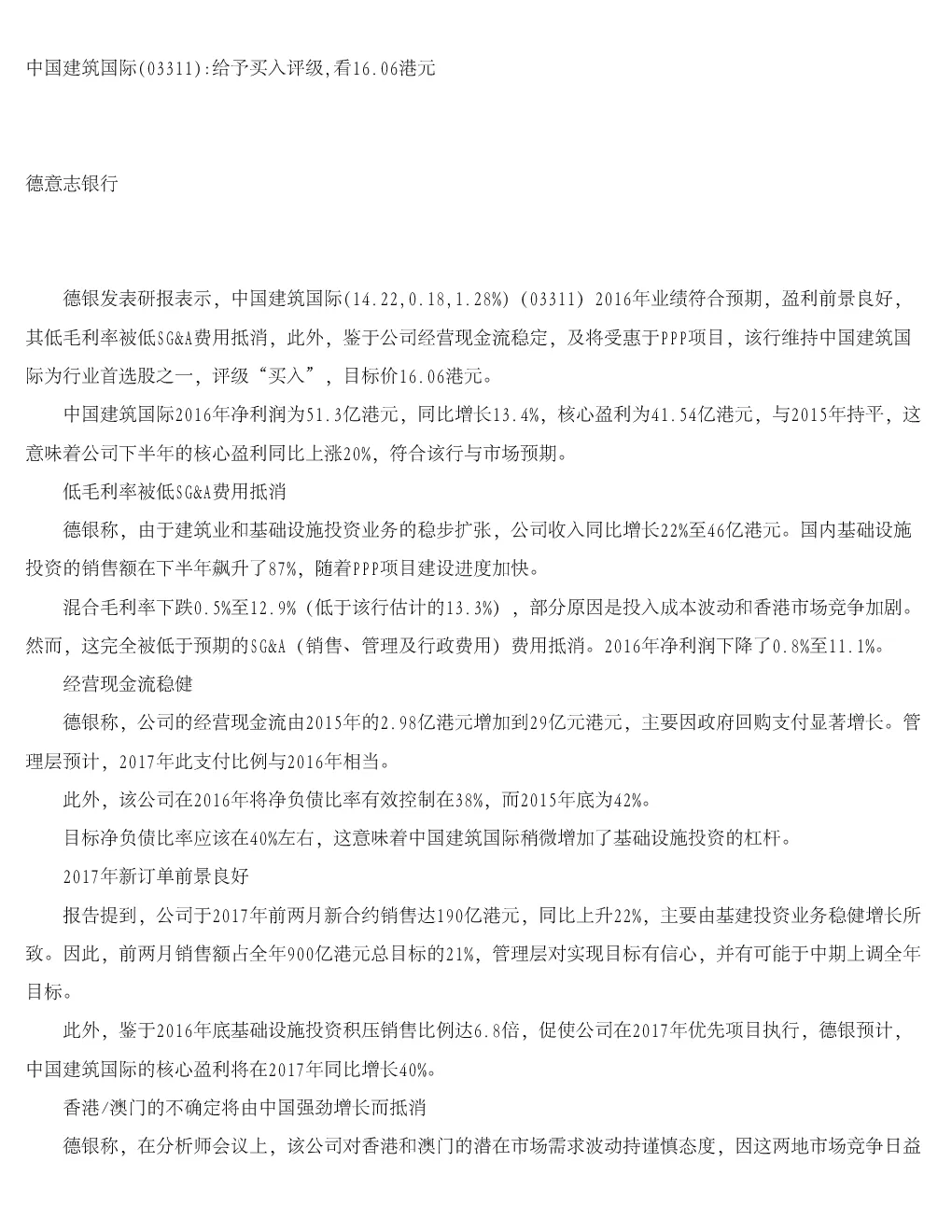 中国建筑国际(03311):给予买入评级,看16.06港元

德意志银行

德银发表研报表示，中国建筑国际(14.22,0.18,1.28%) (03311) 2016年业绩符合预期，盈利前景良好，其低毛利率被低SG&A费用抵消，此外，鉴于公司经营现金流稳定，及将受惠于PPP项目，该行维持中国建筑国际为行业首选股之一，评级“买入”，目标价16.06港元。

中国建筑国际2016年净利润为51.3亿港元，同比增长13.4%，核心盈利为41.54亿港元，与2015年持平，这意味着公司下半年的核心盈利同比上涨20%，符合该行与市场预期。

低毛利率被低SG&A费用抵消

德银称，由于建筑业和基础设施投资业务的稳步扩张，公司收入同比增长22%至46亿港元。国内基础设施投资的销售额在下半年飙升了87%，随着PPP项目建设进度加快。

混合毛利率下跌0.5%至12.9%（低于该行估计的13.3%），部分原因是投入成本波动和香港市场竞争加剧。然而，这完全被低于预期的SG&A（销售、管理及行政费用）费用抵消。2016年净利润下降了0.8%至11.1%。

经营现金流稳健

德银称，公司的经营现金流由2015年的2.98亿港元增加到29亿元港元，主要因政府回购支付显著增长。管理层预计，2017年此支付比例与2016年相当。

此外，该公司在2016年将净负债比率有效控制在38%，而2015年底为42%。

目标净负债比率应该在40%左右，这意味着中国建筑国际稍微增加了基础设施投资的杠杆。

2017年新订单前景良好

报告提到，公司于2017年前两月新合约销售达190亿港元，同比上升22%，主要由基建投资业务稳健增长所致。因此，前两月销售额占全年900亿港元总目标的21%，管理层对实现目标有信心，并有可能于中期上调全年目标。

此外，鉴于2016年底基础设施投资积压销售比例达6.8倍，促使公司在2017年优先项目执行，德银预计，中国建筑国际的核心盈利将在2017年同比增长40%。

香港/澳门的不确定将由中国强劲增长而抵消

德银称，在分析师会议上，该公司对香港和澳门的潜在市场需求波动持谨慎态度，因这两地市场竞争日益